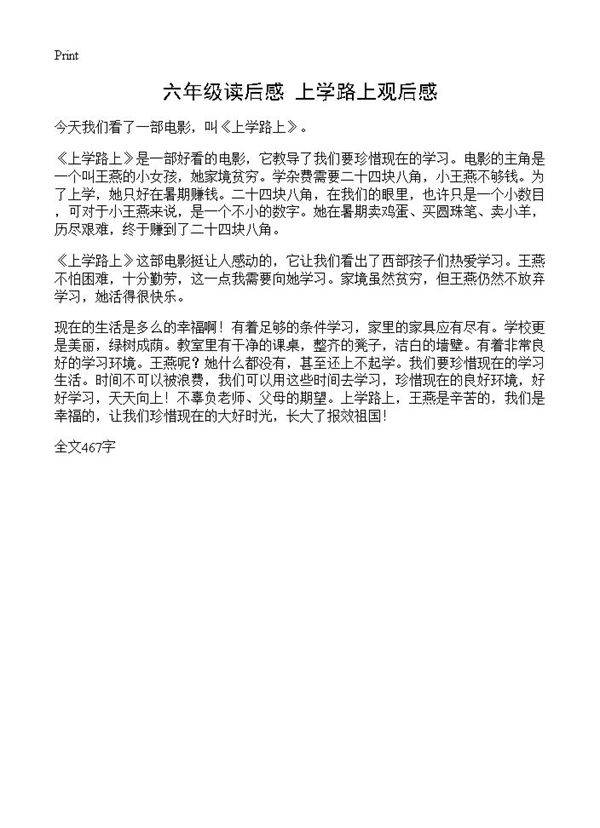 Print

六年级读后感 上学路上观后感

今天我们看了一部电影，叫《上学路上》。

《上学路上》是一部好看的电影，它教导了我们要珍惜现在的学习。电影的主角是一个叫王燕的小女孩，她家境贫穷。学杂费需要二十四块八角，小王燕不够钱。为了上学，她只好在暑期赚钱。二十四块八角，在我们的眼里，也许只是一个小数目，可对于小王燕来说，是一个不小的数字。她在暑期卖鸡蛋、买圆珠笔、卖小羊，历尽艰难，终于赚到了二十四块八角。

《上学路上》这部电影挺让人感动的，它让我们看出了西部孩子们热爱学习。王燕不怕困难，十分勤劳，这一点我需要向她学习。家境虽然贫穷，但王燕仍然不放弃学习，她活得很快乐。

现在的生活是多么的幸福啊！有着足够的条件学习，家里的家具应有尽有。学校更是美丽，绿树成荫。教室里有干净的课桌，整齐的凳子，洁白的墙壁。有着非常良好的学习环境。王燕呢？她什么都没有，甚至还上不起学。我们要珍惜现在的学习生活。时间不可以被浪费，我们可以用这些时间去学习，珍惜现在的良好环境，好好学习，天天向上！不辜负老师、父母的期望。上学路上，王燕是辛苦的，我们是幸福的，让我们珍惜现在的大好时光，长大了报效祖国！

全文467字